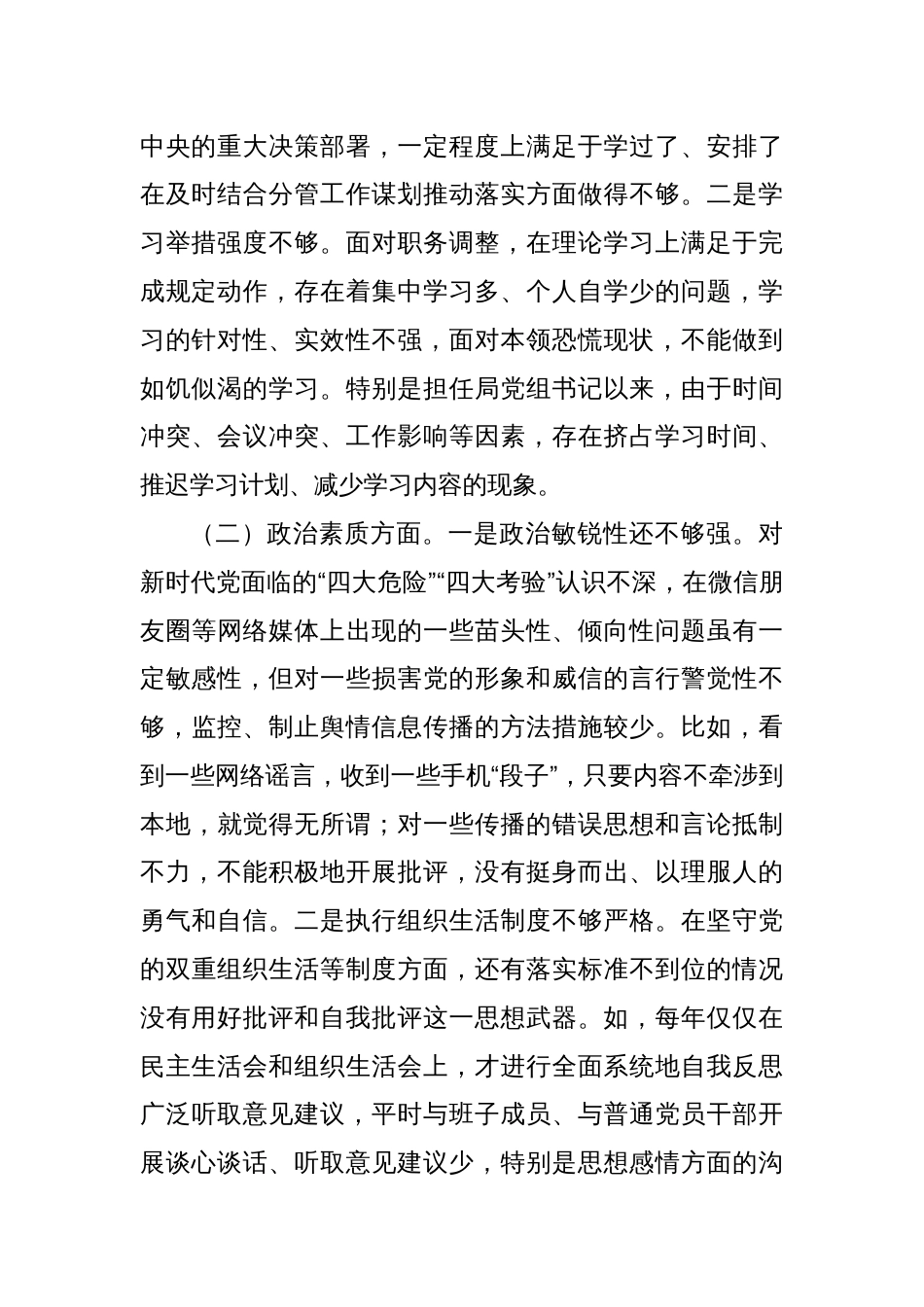 中央的重大决策部署，一定程度上满足于学过了、安排了在及时结合分管工作谋划推动落实方面做得不够。二是学习举措强度不够。面对职务调整，在理论学习上满足于完成规定动作，存在着集中学习多、个人自学少的问题，学习的针对性、实效性不强，面对本领恐慌现状，不能做到如饥似渴的学习。特别是担任局党组书记以来，由于时间冲突、会议冲突、工作影响等因素，存在挤占学习时间、推迟学习计划、减少学习内容的现象。

（二）政治素质方面。一是政治敏锐性还不够强。对新时代党面临的“四大危险”“四大考验”认识不深，在微信朋友圈等网络媒体上出现的一些苗头性、倾向性问题虽有一定敏感性，但对一些损害党的形象和威信的言行警觉性不够，监控、制止舆情信息传播的方法措施较少。比如，看到一些网络谣言，收到一些手机“段子”，只要内容不牵涉到本地，就觉得无所谓；对一些传播的错误思想和言论抵制不力，不能积极地开展批评，没有挺身而出、以理服人的勇气和自信。二是执行组织生活制度不够严格。在坚守党的双重组织生活等制度方面，还有落实标准不到位的情况没有用好批评和自我批评这一思想武器。如，每年仅仅在民主生活会和组织生活会上，才进行全面系统地自我反思广泛听取意见建议，平时与班子成员、与普通党员干部开展谈心谈话、听取意见建议少，特别是思想感情方面的沟